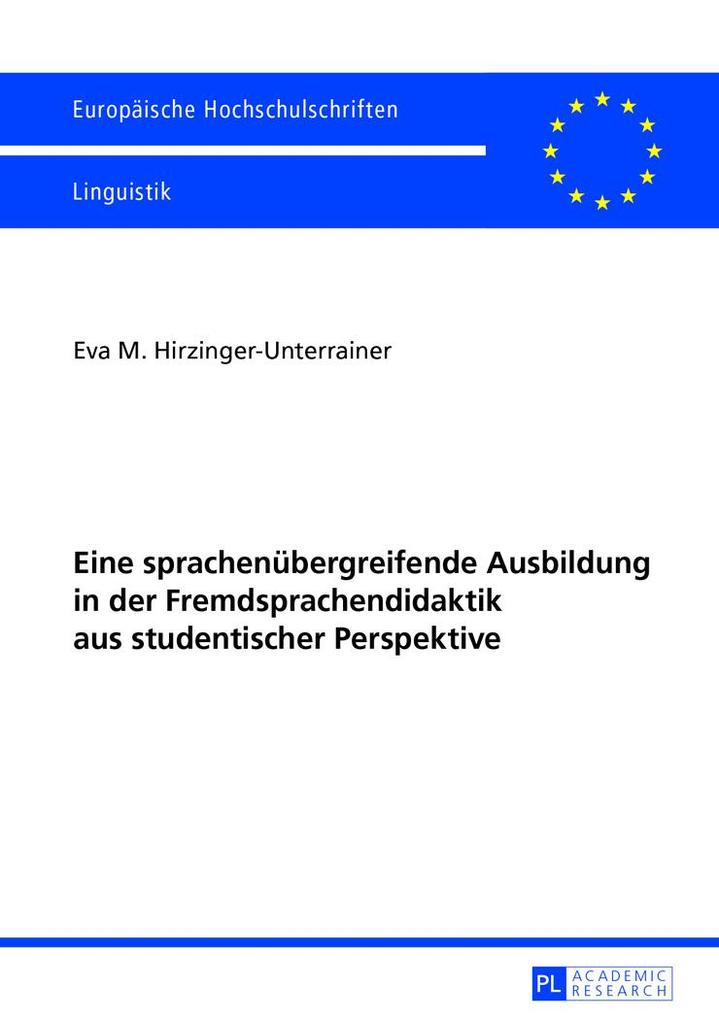 Europäische Hochschulschriften

Linguistik

Eva M. Hirzinger-Unterrainer

Eine sprachenübergreifende Ausbildung in der Fremdsprachendidaktik aus studentischer Perspektive

PL ACADEMIC RESEARCH